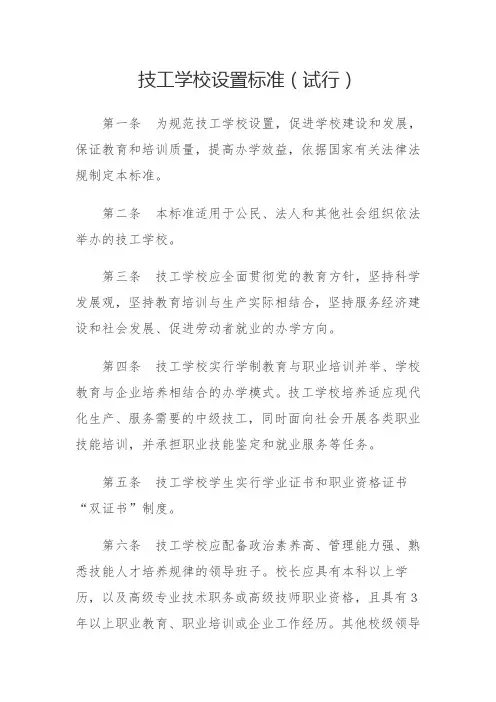 技工学校设置标准（试行）

第一条　为规范技工学校设置，促进学校建设和发展，保证教育和培训质量，提高办学效益，依据国家有关法律法规制定本标准。

第二条　本标准适用于公民、法人和其他社会组织依法举办的技工学校。

第三条　技工学校应全面贯彻党的教育方针，坚持科学发展观，坚持教育培训与生产实际相结合，坚持服务经济建设和社会发展、促进劳动者就业的办学方向。

第四条　技工学校实行学制教育与职业培训并举、学校教育与企业培养相结合的办学模式。技工学校培养适应现代化生产、服务需要的中级技工，同时面向社会开展各类职业技能培训，并承担职业技能鉴定和就业服务等任务。

第五条　技工学校学生实行学业证书和职业资格证书“双证书”制度。

第六条　技工学校应配备政治素养高、管理能力强、熟悉技能人才培养规律的领导班子。校长应具有本科以上学历，以及高级专业技术职务或高级技师职业资格，且具有3年以上职业教育、职业培训或企业工作经历。其他校级领导